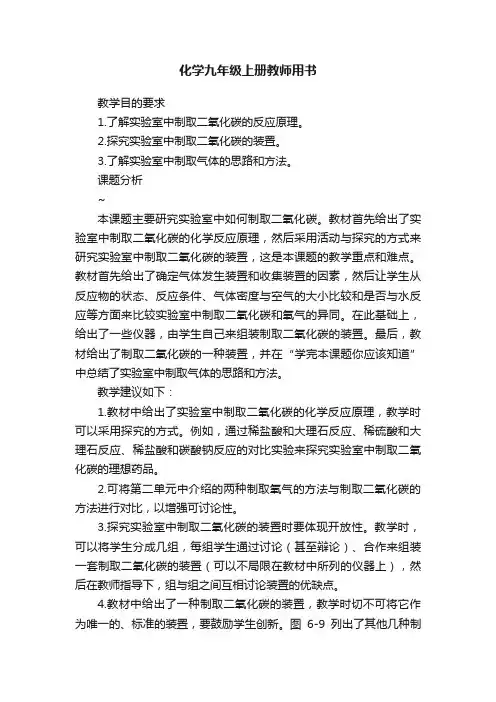 化学九年级上册教师用书

教学目的要求

1.了解实验室中制取二氧化碳的反应原理。

2.探究实验室中制取二氧化碳的装置。

3.了解实验室中制取气体的思路和方法。

课题分析

~

本课题主要研究实验室中如何制取二氧化碳。教材首先给出了实验室中制取二氧化碳的化学反应原理，然后采用活动与探究的方式来研究实验室中制取二氧化碳的装置，这是本课题的教学重点和难点。教材首先给出了确定气体发生装置和收集装置的因素，然后让学生从反应物的状态、反应条件、气体密度与空气的大小比较和是否与水反应等方面来比较实验室中制取二氧化碳和氧气的异同。在此基础上，给出了一些仪器，由学生自己来组装制取二氧化碳的装置。最后，教材给出了制取二氧化碳的一种装置，并在“学完本课题你应该知道”中总结了实验室中制取气体的思路和方法。

教学建议如下：

1.教材中给出了实验室中制取二氧化碳的化学反应原理，教学时可以采用探究的方式。例如，通过稀盐酸和大理石反应、稀硫酸和大理石反应、稀盐酸和碳酸钠反应的对比实验来探究实验室中制取二氧化碳的理想药品。

2.可将第二单元中介绍的两种制取氧气的方法与制取二氧化碳的方法进行对比，以增强可讨论性。

3.探究实验室中制取二氧化碳的装置时要体现开放性。教学时，可以将学生分成几组，每组学生通过讨论（甚至辩论）、合作来组装一套制取二氧化碳的装置（可以不局限在教材中所列的仪器上），然后在教师指导下，组与组之间互相讨论装置的优缺点。

4.教材中给出了一种制取二氧化碳的装置，教学时切不可将它作为唯一的、标准的装置，要鼓励学生创新。图 6-9 列出了其他几种制